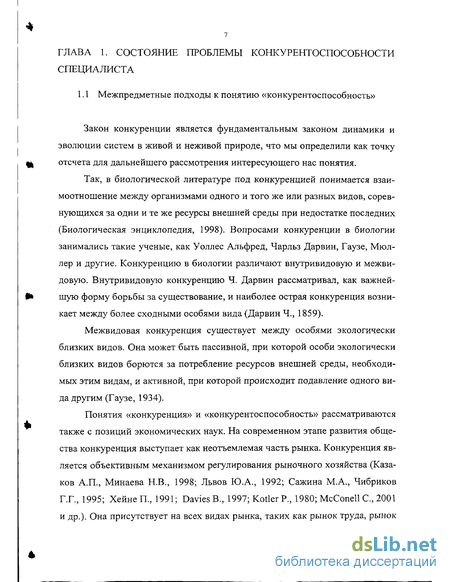 7

ГЛАВА 1. СОСТОЯНИЕ ПРОБЛЕМЫ КОНКУРЕНТОСПОСОБНОСТИ СПЕЦИАЛИСТА

1.1 Межпредметные подходы к понятию «конкурентоспособность»

Закон конкуренции является фундаментальным законом динамики и эволюции систем в живой и неживой природе, что мы определили как точку отсчета для дальнейшего рассмотрения интересующего нас понятия.

Так, в биологической литературе под конкуренцией понимается взаимоотношение между организмами одного и того же или разных видов, соревнующихся за одни и те же ресурсы внешней среды при недостатке последних (Биологическая энциклопедия, 1998). Вопросами конкуренции в биологии занимались такие ученые, как Уоллес Альфред, Чарльз Дарвин, Гаузе, Мюллер и другие. Конкуренцию в биологии различают внутривидовую и межвидовую. Внутривидовую конкуренцию Ч. Дарвин рассматривал, как важнейшую форму борьбы за существование, и наиболее острая конкуренция возникает между более сходными особями вида (Дарвин Ч., 1859).

Межвидовая конкуренция существует между особями экологически близких видов. Она может быть пассивной, при которой особи экологически близких видов борются за потребление ресурсов внешней среды, необходимых этим видам, и активной, при которой происходит подавление одного вида другим (Гаузе, 1934).

Понятия «конкуренция» и «конкурентоспособность» рассматриваются также с позиций экономических наук. На современном этапе развития общества конкуренция выступает как неотъемлемая часть рынка. Конкуренция является объективным механизмом регулирования рыночного хозяйства (Казаков А.П., Минаева Н.В., 1998; Львов Ю.А., 1992; Сажина М.А., Чибриков Г.Г., 1995; Хейне П., 1991; Davies B., 1997; Kotler P., 1980; McConell C., 2001 и др.). Она присутствует на всех видах рынка, таких как рынок труда, рынок

dsLib.net
библиотека диссертаций